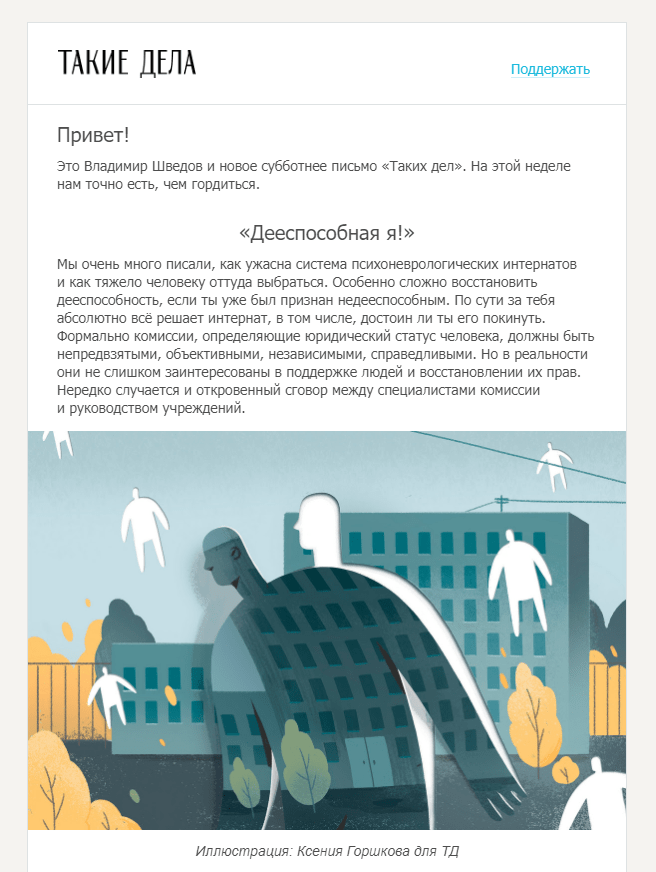 ТАКИЕ ДЕЛА

Поддержать

Привет!

Это Владимир Шведов и новое субботнее письмо «Таких дел». На этой неделе нам точно есть, чем гордиться.

«Дееспособная я!»

Мы очень много писали, как ужасна система психоневрологических интернатов и как тяжело человеку оттуда выбраться. Особенно сложно восстановить дееспособность, если ты уже был признан недееспособным. По сути за тебя абсолютно всё решает интернат, в том числе, достоин ли ты его покинуть. Формально комиссии, определяющие юридический статус человека, должны быть непредвзятыми, объективными, независимыми, справедливыми. Но в реальности они не слишком заинтересованы в поддержке людей и восстановлении их прав. Нередко случается и откровенный сговор между специалистами комиссии и руководством учреждений.

Иллюстрация: Ксения Горшкова для ТД